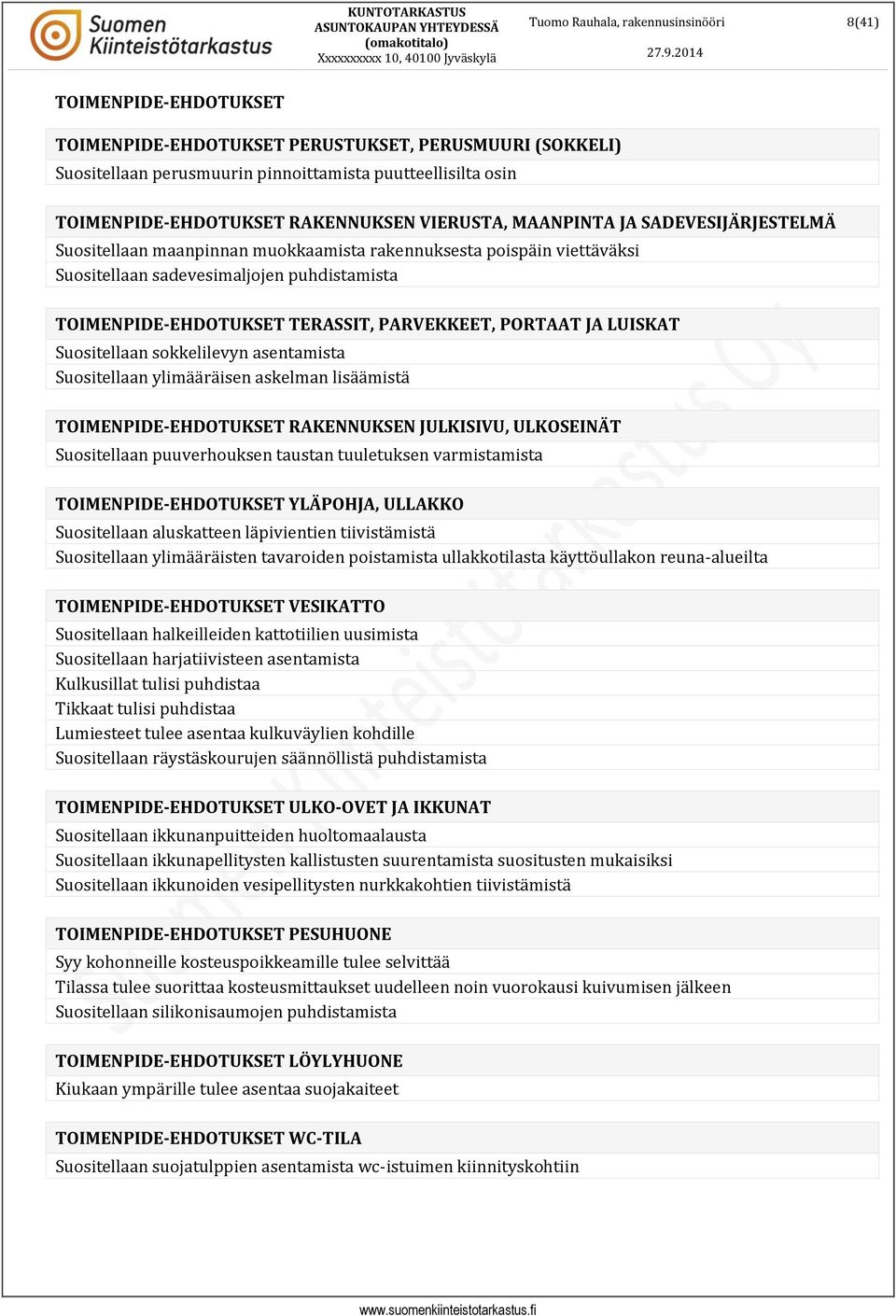 Suomen Kiinteistötarkastus

KUNTOTARKASTUS
ASUNTOKAUPAN YHTEYDESSÄ
(omakotitalo)
Xxxxxxxxxx 10, 40100 Jyväskylä

Tuomo Rauhala, rakennusinsinööri

27.9.2014

8(41)

TOIMENPIDE-EHDOTUKSET

TOIMENPIDE-EHDOTUKSET PERUSTUKSET, PERUSMUURI (SOKKELI)
Suositellaan perusmuurin pinnoittamista puutteellisilta osin

TOIMENPIDE-EHDOTUKSET RAKENNUKSEN VIERUSTA, MAANPINTA JA SADEVESIJÄRJESTELMÄ
Suositellaan maanpinnan muokkaamista rakennuksesta poispäin viettäväksi
Suositellaan sadevesimaljojen puhdistamista

TOIMENPIDE-EHDOTUKSET TERASSIT, PARVEKKEET, PORTAAT JA LUISKAT
Suositellaan sokkelilevyn asentamista
Suositellaan ylimääräisen askelman lisäämistä

TOIMENPIDE-EHDOTUKSET RAKENNUKSEN JULKISIVU, ULKOSEINÄT
Suositellaan puuverhouksen taustan tuuletuksen varmistamista

TOIMENPIDE-EHDOTUKSET YLÄPOHJA, ULLAKKO
Suositellaan aluskatteen läpivientien tiivistämistä
Suositellaan ylimääräisten tavaroiden poistamista ullakkotilasta käyttöullakon reuna-alueilta

TOIMENPIDE-EHDOTUKSET VESIKATTO
Suositellaan halkeilleiden kattotiilien uusimista
Suositellaan harjatiivisteen asentamista
Kulkusillat tulisi puhdistaa
Tikkaat tulisi puhdistaa
Lumiesteet tulee asentaa kulkuväylien kohdille
Suositellaan räystäskourujen säännöllistä puhdistamista

TOIMENPIDE-EHDOTUKSET ULKO-OVET JA IKKUNAT
Suositellaan ikkunanpuitteiden huoltomaalausta
Suositellaan ikkunapellitysten kallistusten suurentamista suositusten mukaisiksi
Suositellaan ikkunoiden vesipellitysten nurkkakohtien tiivistämistä

TOIMENPIDE-EHDOTUKSET PESUHUONE
Syy kohonneille kosteuspoikkeamille tulee selvittää
Tilassa tulee suorittaa kosteusmittaukset uudelleen noin vuorokausi kuivumisen jälkeen
Suositellaan silikonisaumojen puhdistamista

TOIMENPIDE-EHDOTUKSET LÖYLYHUONE
Kiukaan ympärille tulee asentaa suojakaiteet

TOIMENPIDE-EHDOTUKSET WC-TILA
Suositellaan suojatulppien asentamista wc-istuimen kiinnityskohtiin

Suomen Kiinteistötarkastus Oy

www.suomenkiinteistotarkastus.fi